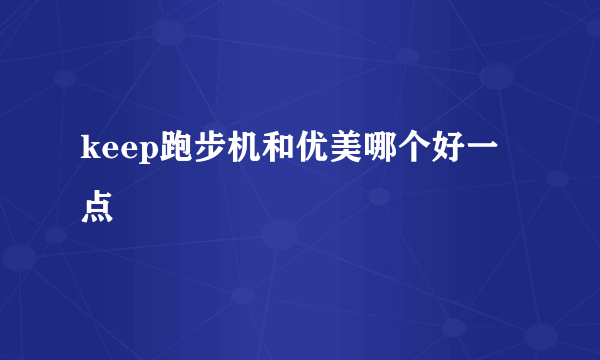 keep跑步机和优美哪个好一点